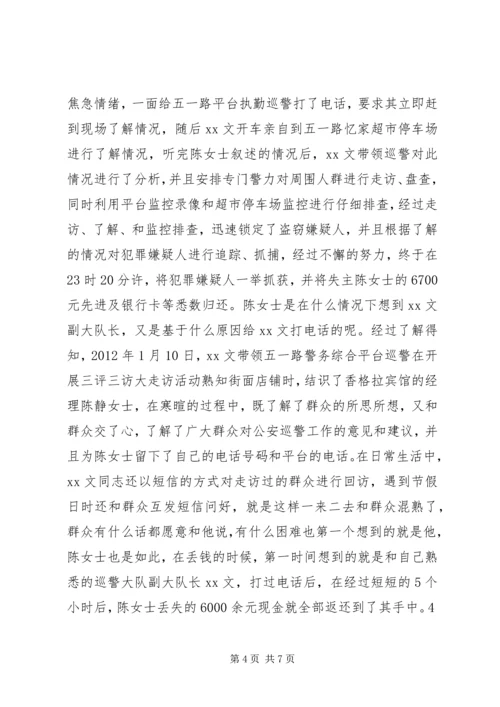 焦急情绪，一面给五一路平台执勤巡警打了电话，要求其立即赶到现场了解情况，随后xx文开车亲自到五一路忆家超市停车场进行了解情况，听完陈女士叙述的情况后，xx文带领巡警对此情况进行了分析，并且安排专门警力对周围人群进行走访、盘查，同时利用平台监控录像和超市停车场监控进行仔细排查，经过走访、了解、和监控排查，迅速锁定了盗窃嫌疑人，并且根据了解的情况对犯罪嫌疑人进行追踪、抓捕，经过不懈的努力，终于在23时20分许，将犯罪嫌疑人一举抓获，并将失主陈女士的6700元先进及银行卡等悉数归还。陈女士是在什么情况下想到xx文副大队长，又是基于什么原因给xx文打电话的呢。经过了解得知，2012年1月10日，xx文带领五一路警务综合平台巡警在开展三评三访大走访活动熟知街面店铺时，结识了香格拉宾馆的经理陈静女士，在寒暄的过程中，既了解了群众的所思所想，又和群众交了心，了解了广大群众对公安巡警工作的意见和建议，并且为陈女士留下了自己的电话号码和平台的电话。在日常生活中，xx文同志还以短信的方式对走访过的群众进行回访，遇到节假日时还和群众互发短信问好，就是这样一来二去和群众混熟了，群众有什么话都愿意和他说，有什么困难也第一个想到的就是他，陈女士也是如此，在丢钱的时候，第一时间想到的就是和自己熟悉的巡警大队副大队长xx文，打过电话后，在经过短短的5个小时后，陈女士丢失的6000余元现金就全部返还到了其手中。4

第4页 共7页